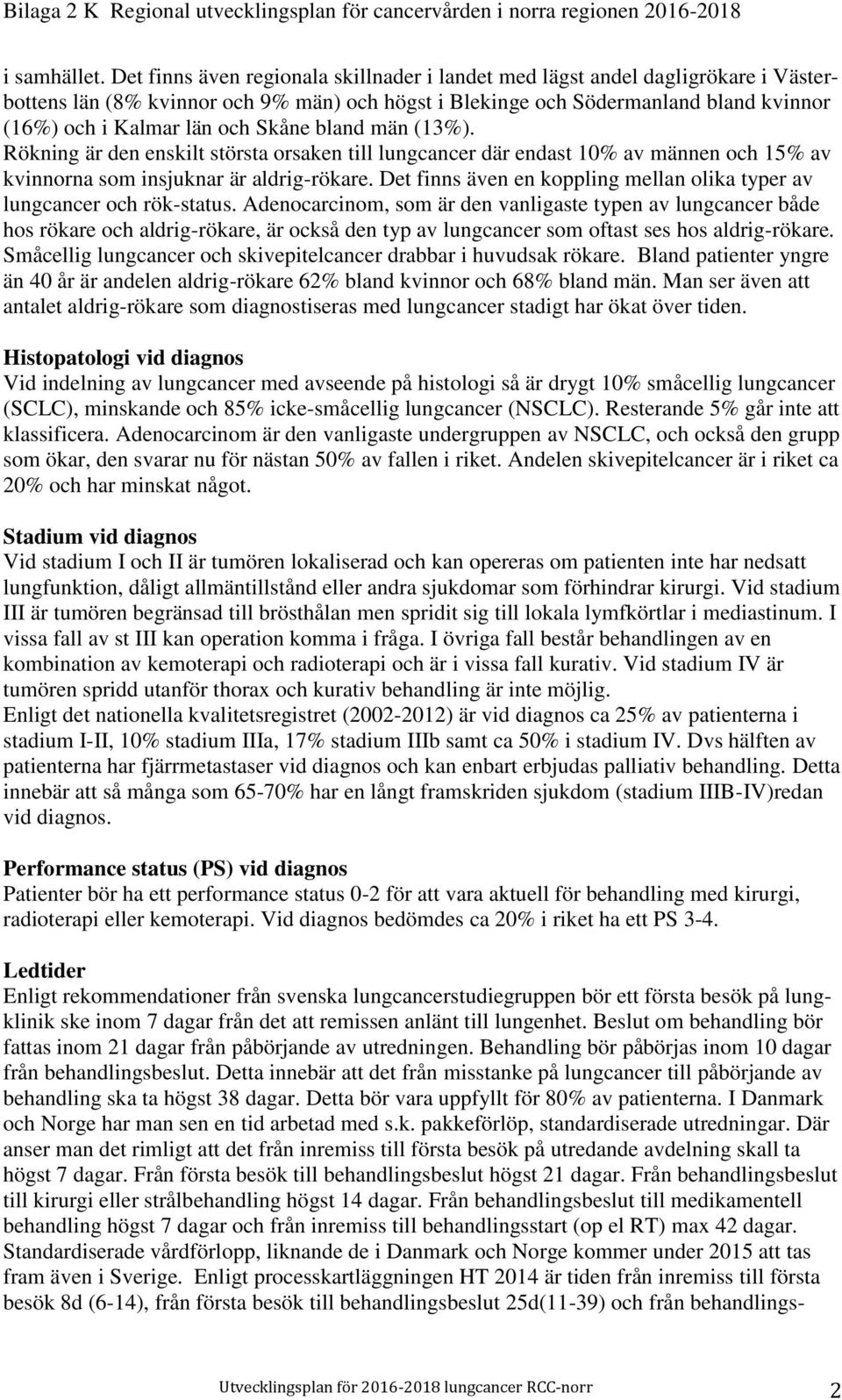 Bilaga 2 K Regional utvecklingsplan för cancervården i norra regionen 2016-2018

i samhället. Det finns även regionala skillnader i landet med lägst andel dagligrökare i Västerbottens län (8% kvinnor och 9% män) och högst i Blekinge och Södermanland bland kvinnor (16%) och i Kalmar län och Skåne bland män (13%).
Rökning är den enskilt största orsaken till lungcancer där endast 10% av männen och 15% av kvinnorna som insjuknar är aldrig-rökare. Det finns även en koppling mellan olika typer av lungcancer och rök-status. Adenocarcinom, som är den vanligaste typen av lungcancer både hos rökare och aldrig-rökare, är också den typ av lungcancer som oftast ses hos aldrig-rökare. Småcellig lungcancer och skivepitelcancer drabbar i huvudsak rökare. Bland patienter yngre än 40 år är andelen aldrig-rökare 62% bland kvinnor och 68% bland män. Man ser även att antalet aldrig-rökare som diagnostiseras med lungcancer stadigt har ökat över tiden.

Histopatologi vid diagnos
Vid indelning av lungcancer med avseende på histologi så är drygt 10% småcellig lungcancer (SCLC), minskande och 85% icke-småcellig lungcancer (NSCLC). Resterande 5% går inte att klassificera. Adenocarcinom är den vanligaste undergruppen av NSCLC, och också den grupp som ökar, den svarar nu för nästan 50% av fallen i riket. Andelen skivepitelcancer är i riket ca 20% och har minskat något.

Stadium vid diagnos
Vid stadium I och II är tumören lokaliserad och kan opereras om patienten inte har nedsatt lungfunktion, dåligt allmäntillstånd eller andra sjukdomar som förhindrar kirurgi. Vid stadium III är tumören begränsad till brösthålan men spridit sig till lokala lymfkörtlar i mediastinum. I vissa fall av st III kan operation komma i fråga. I övriga fall består behandlingen av en kombination av kemoterapi och radioterapi och är i vissa fall kurativ. Vid stadium IV är tumören spridd utanför thorax och kurativ behandling är inte möjlig.
Enligt det nationella kvalitetsregistret (2002-2012) är vid diagnos ca 25% av patienterna i stadium I-II, 10% stadium IIIa, 17% stadium IIIb samt ca 50% i stadium IV. Dvs hälften av patienterna har fjärrmetastaser vid diagnos och kan enbart erbjudas palliativ behandling. Detta innebär att så många som 65-70% har en långt framskriden sjukdom (stadium IIIB-IV)redan vid diagnos.

Performance status (PS) vid diagnos
Patienter bör ha ett performance status 0-2 för att vara aktuell för behandling med kirurgi, radioterapi eller kemoterapi. Vid diagnos bedömdes ca 20% i riket ha ett PS 3-4.

Ledtider
Enligt rekommendationer från svenska lungcancerstudiegruppen bör ett första besök på lungklinik ske inom 7 dagar från det att remissen anlänt till lungenhet. Beslut om behandling bör fattas inom 21 dagar från påbörjande av utredningen. Behandling bör påbörjas inom 10 dagar från behandlingsbeslut. Detta innebär att det från misstanke på lungcancer till påbörjande av behandling ska ta högst 38 dagar. Detta bör vara uppfyllt för 80% av patienterna. I Danmark och Norge har man sen en tid arbetad med s.k. pakkeförlöp, standardiserade utredningar. Där anser man det rimligt att det från inremiss till första besök på utredande avdelning skall ta högst 7 dagar. Från första besök till behandlingsbeslut högst 21 dagar. Från behandlingsbeslut till kirurgi eller strålbehandling högst 14 dagar. Från behandlingsbeslut till medikamentell behandling högst 7 dagar och från inremiss till behandlingsstart (op el RT) max 42 dagar. Standardiserade vårdförlopp, liknande de i Danmark och Norge kommer under 2015 att tas fram även i Sverige. Enligt processkartläggningen HT 2014 är tiden från inremiss till första besök 8d (6-14), från första besök till behandlingsbeslut 25d(11-39) och från behandlings-

Utvecklingsplan för 2016-2018 lungcancer RCC-norr 2